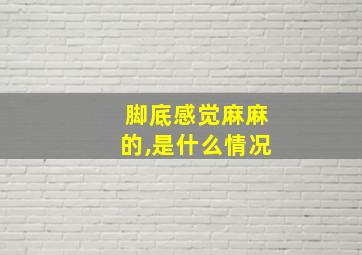 脚底感觉麻麻的,是什么情况